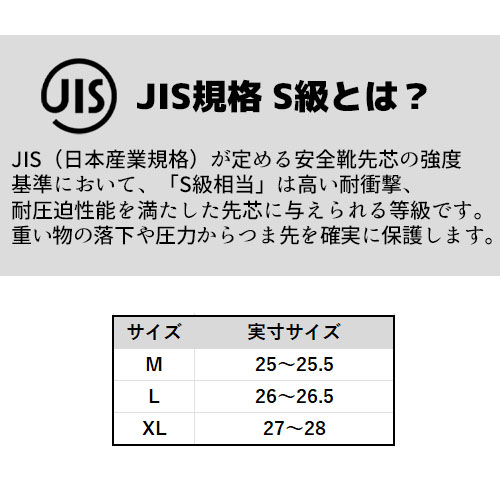 JIS

JIS規格 S級とは？

JIS（日本産業規格）が定める安全靴先芯の強度基準において、「S級相当」は高い耐衝撃、耐圧迫性能を満たした先芯に与えられる等級です。重い物の落下や圧力からつま先を確実に保護します。

| サイズ | 実寸サイズ |
|---|---|
| M | 25～25.5 |
| L | 26～26.5 |
| XL | 27～28 |